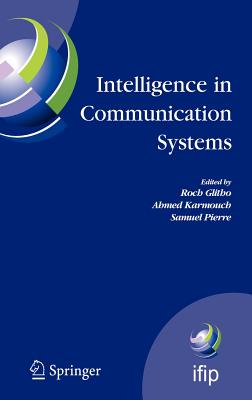 Intelligence in Communication Systems

Edited by
Roch Glitho
Ahmed Karmouch
Samuel Pierre

Springer

ifip